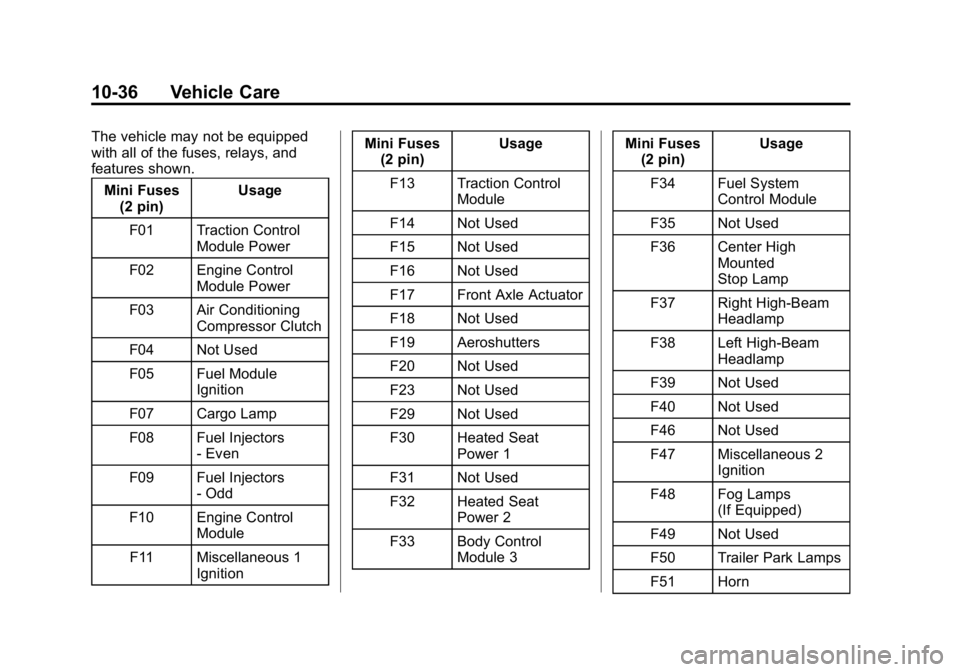 10-36 Vehicle Care

The vehicle may not be equipped with all of the fuses, relays, and features shown.

| Mini Fuses (2 pin) | Usage |
|---|---|
| F01 | Traction Control Module Power |
| F02 | Engine Control Module Power |
| F03 | Air Conditioning Compressor Clutch |
| F04 | Not Used |
| F05 | Fuel Module Ignition |
| F07 | Cargo Lamp |
| F08 | Fuel Injectors - Even |
| F09 | Fuel Injectors - Odd |
| F10 | Engine Control Module |
| F11 | Miscellaneous 1 Ignition |

| Mini Fuses (2 pin) | Usage |
|---|---|
| F13 | Traction Control Module |
| F14 | Not Used |
| F15 | Not Used |
| F16 | Not Used |
| F17 | Front Axle Actuator |
| F18 | Not Used |
| F19 | Aeroshutters |
| F20 | Not Used |
| F23 | Not Used |
| F29 | Not Used |
| F30 | Heated Seat Power 1 |
| F31 | Not Used |
| F32 | Heated Seat Power 2 |
| F33 | Body Control Module 3 |

| Mini Fuses (2 pin) | Usage |
|---|---|
| F34 | Fuel System Control Module |
| F35 | Not Used |
| F36 | Center High Mounted Stop Lamp |
| F37 | Right High-Beam Headlamp |
| F38 | Left High-Beam Headlamp |
| F39 | Not Used |
| F40 | Not Used |
| F46 | Not Used |
| F47 | Miscellaneous 2 Ignition |
| F48 | Fog Lamps (If Equipped) |
| F49 | Not Used |
| F50 | Trailer Park Lamps |
| F51 | Horn |

carmanualsonline.info